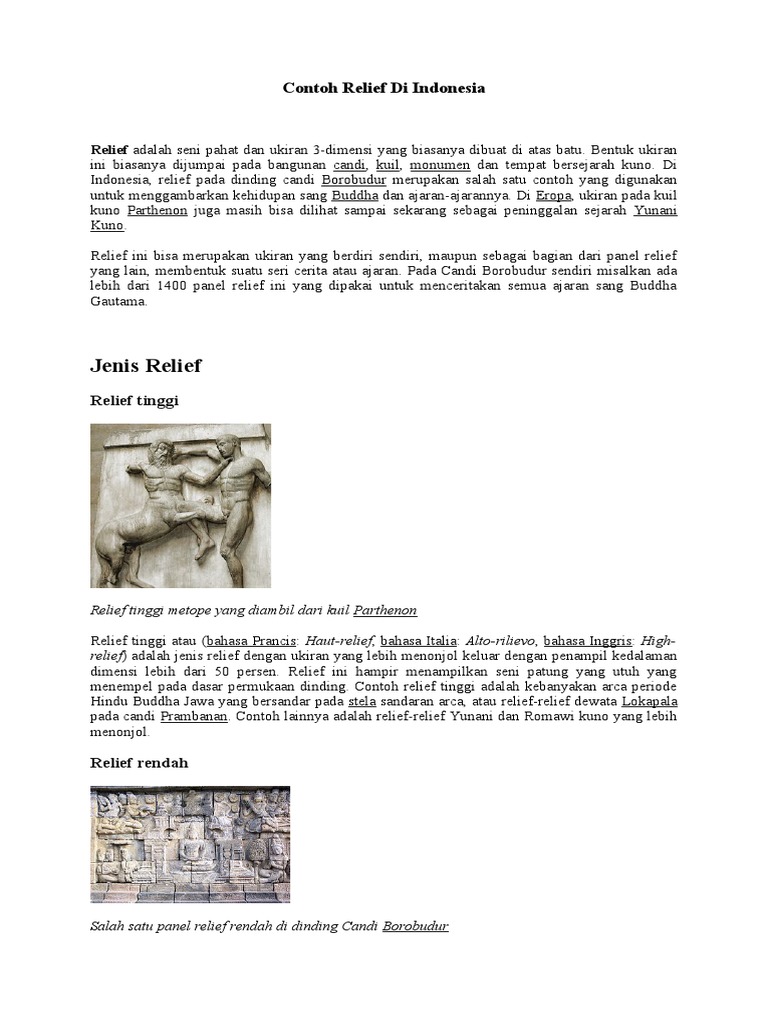 Contoh Relief Di Indonesia

Relief adalah seni pahat dan ukiran 3-dimensi yang biasanya dibuat di atas batu. Bentuk ukiran ini biasanya dijumpai pada bangunan candi, kuil, monumen dan tempat bersejarah kuno. Di Indonesia, relief pada dinding candi Borobudur merupakan salah satu contoh yang digunakan untuk menggambarkan kehidupan sang Buddha dan ajaran-ajarannya. Di Eropa, ukiran pada kuil kuno Parthenon juga masih bisa dilihat sampai sekarang sebagai peninggalan sejarah Yunani Kuno.

Relief ini bisa merupakan ukiran yang berdiri sendiri, maupun sebagai bagian dari panel relief yang lain, membentuk suatu seri cerita atau ajaran. Pada Candi Borobudur sendiri misalkan ada lebih dari 1400 panel relief ini yang dipakai untuk menceritakan semua ajaran sang Buddha Gautama.

Jenis Relief

Relief tinggi

Relief tinggi metope yang diambil dari kuil Parthenon

Relief tinggi atau (bahasa Prancis: Haut-relief, bahasa Italia: Alto-rilievo, bahasa Inggris: High-relief) adalah jenis relief dengan ukiran yang lebih menonjol keluar dengan penampil kedalaman dimensi lebih dari 50 persen. Relief ini hampir menampilkan seni patung yang utuh yang menempel pada dasar permukaan dinding. Contoh relief tinggi adalah kebanyakan arca periode Hindu Buddha Jawa yang bersandar pada stela sandaran arca, atau relief-relief dewata Lokapala pada candi Prambanan. Contoh lainnya adalah relief-relief Yunani dan Romawi kuno yang lebih menonjol.

Relief rendah

Salah satu panel relief rendah di dinding Candi Borobudur